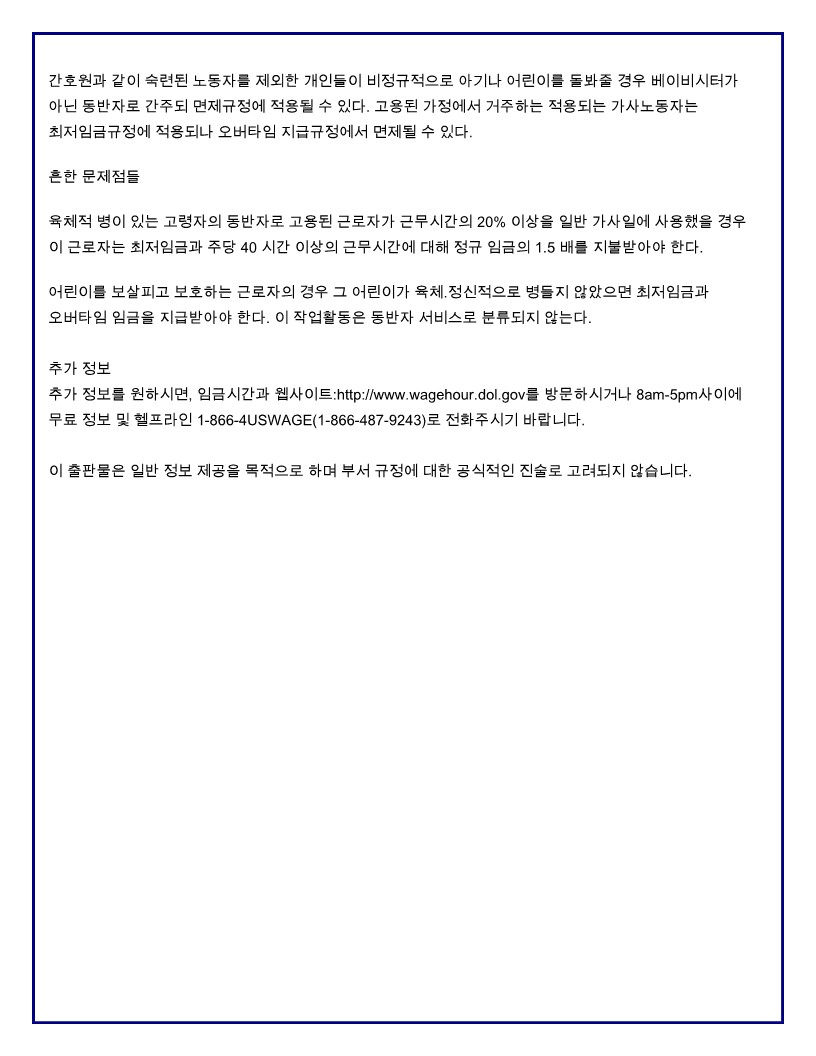 간호원과 같이 숙련된 노동자를 제외한 개인들이 비정규적으로 아기나 어린이를 돌봐줄 경우 베이비시터가 아닌 동반자로 간주되 면제규정에 적용될 수 있다. 고용된 가정에서 거주하는 적용되는 가사노동자는 최저임금규정에 적용되나 오버타임 지급규정에서 면제될 수 있다.

흔한 문제점들

육체적 병이 있는 고령자의 동반자로 고용된 근로자가 근무시간의 20% 이상을 일반 가사일에 사용했을 경우 이 근로자는 최저임금과 주당 40 시간 이상의 근무시간에 대해 정규 임금의 1.5 배를 지불받아야 한다.

어린이를 보살피고 보호하는 근로자의 경우 그 어린이가 육체.정신적으로 병들지 않았으면 최저임금과 오버타임 임금을 지급받아야 한다. 이 작업활동은 동반자 서비스로 분류되지 않는다.

추가 정보
추가 정보를 원하시면, 임금시간과 웹사이트:http://www.wagehour.dol.gov를 방문하시거나 8am-5pm사이에 무료 정보 및 헬프라인 1-866-4USWAGE(1-866-487-9243)로 전화주시기 바랍니다.

이 출판물은 일반 정보 제공을 목적으로 하며 부서 규정에 대한 공식적인 진술로 고려되지 않습니다.